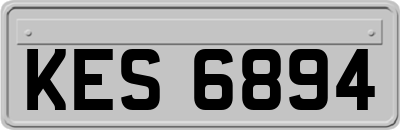 KES 6894